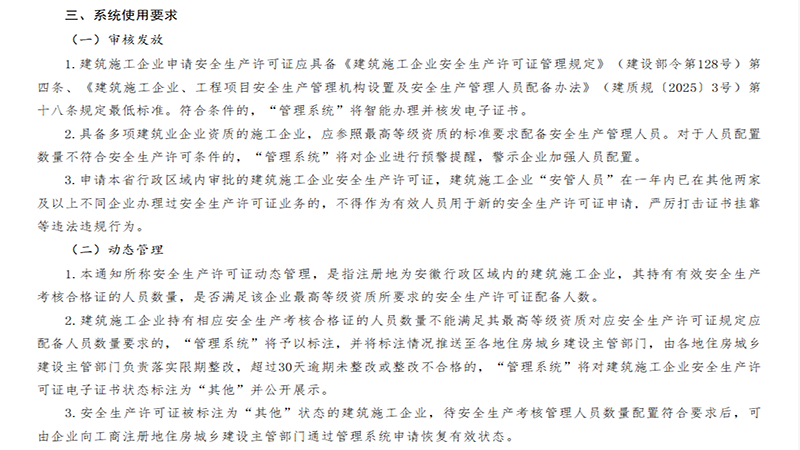 三、系统使用要求

（一）审核发放

1. 建筑施工企业申请安全生产许可证应具备《建筑施工企业安全生产许可证管理规定》（建设部令第128号）第四条、《建筑施工企业、工程项目安全生产管理机构设置及安全生产管理人员配备办法》（建质规〔2025〕3号）第十八条规定最低标准。符合条件的，“管理系统”将智能办理并核发电子证书。

2. 具备多项建筑业企业资质的施工企业，应参照最高等级资质的标准要求配备安全生产管理人员。对于人员配置数量不符合安全生产许可条件的，“管理系统”将对企业进行预警提醒，警示企业加强人员配置。

3. 申请本省行政区域内审批的建筑施工企业安全生产许可证，建筑施工企业“安管人员”在一年内已在其他两家及以上不同企业办理过安全生产许可证业务的，不得作为有效人员用于新的安全生产许可证申请，严厉打击证书挂靠等违法违规行为。

（二）动态管理

1. 本通知所称安全生产许可证动态管理，是指注册地为安徽行政区域内的建筑施工企业，其持有有效安全生产考核合格证的人员数量，是否满足该企业最高等级资质所要求的安全生产许可证配备人数。

2. 建筑施工企业持有相应安全生产考核合格证的人员数量不能满足其最高等级资质对应安全生产许可证规定应配备人员数量要求的，“管理系统”将予以标注，并将标注情况推送至各地住房城乡建设主管部门，由各地住房城乡建设主管部门负责落实限期整改，超过30天逾期未整改或整改不合格的，“管理系统”将对建筑施工企业安全生产许可证电子证书状态标注为“其他”并公开展示。

3. 安全生产许可证被标注为“其他”状态的建筑施工企业，待安全生产考核管理人员数量配置符合要求后，可由企业向工商注册地住房城乡建设主管部门通过管理系统申请恢复有效状态。